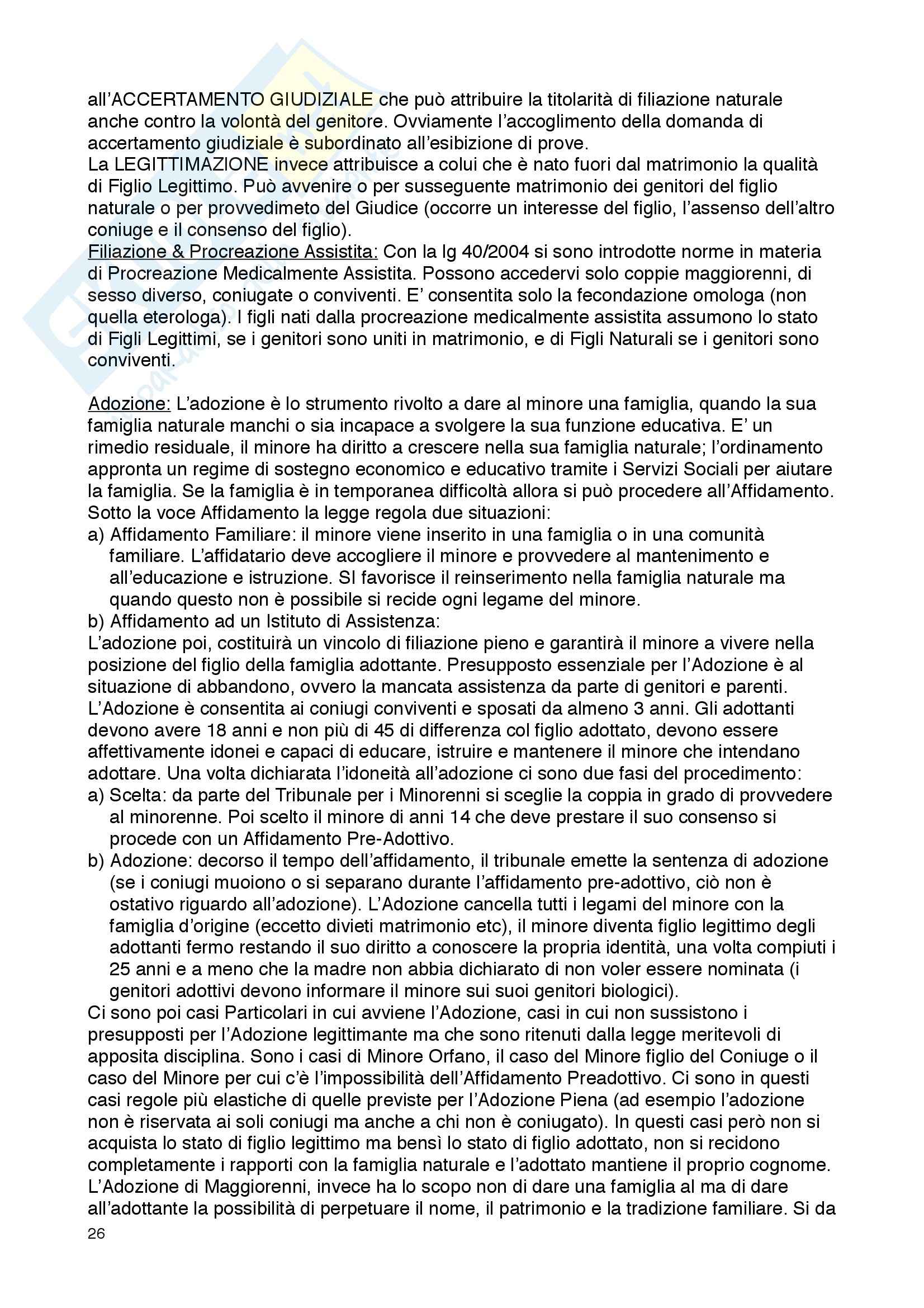 all'ACCERTAMENTO GIUDIZIALE che può attribuire la titolarità di filiazione naturale anche contro la volontà del genitore. Ovviamente l'accoglimento della domanda di accertamento giudiziale è subordinato all'esibizione di prove.
La LEGITTIMAZIONE invece attribuisce a colui che è nato fuori dal matrimonio la qualità di Figlio Legittimo. Può avvenire o per susseguente matrimonio dei genitori del figlio naturale o per provvedimeto del Giudice (occorre un interesse del figlio, l'assenso dell'altro coniuge e il consenso del figlio).
Filiazione & Procreazione Assistita: Con la lg 40/2004 si sono introdotte norme in materia di Procreazione Medicalmente Assistita. Possono accedervi solo coppie maggiorenni, di sesso diverso, coniugate o conviventi. E' consentita solo la fecondazione omologa (non quella eterologa). I figli nati dalla procreazione medicalmente assistita assumono lo stato di Figli Legittimi, se i genitori sono uniti in matrimonio, e di Figli Naturali se i genitori sono conviventi.

Adozione: L'adozione è lo strumento rivolto a dare al minore una famiglia, quando la sua famiglia naturale manchi o sia incapace a svolgere la sua funzione educativa. E' un rimedio residuale, il minore ha diritto a crescere nella sua famiglia naturale; l'ordinamento appronta un regime di sostegno economico e educativo tramite i Servizi Sociali per aiutare la famiglia. Se la famiglia è in temporanea difficoltà allora si può procedere all'Affidamento. Sotto la voce Affidamento la legge regola due situazioni:
a) Affidamento Familiare: il minore viene inserito in una famiglia o in una comunità familiare. L'affidatario deve accogliere il minore e provvedere al mantenimento e all'educazione e istruzione. SI favorisce il reinserimento nella famiglia naturale ma quando questo non è possibile si recide ogni legame del minore.
b) Affidamento ad un Istituto di Assistenza:
L'adozione poi, costituirà un vincolo di filiazione pieno e garantirà il minore a vivere nella posizione del figlio della famiglia adottante. Presupposto essenziale per l'Adozione è al situazione di abbandono, ovvero la mancata assistenza da parte di genitori e parenti. L'Adozione è consentita ai coniugi conviventi e sposati da almeno 3 anni. Gli adottanti devono avere 18 anni e non più di 45 di differenza col figlio adottato, devono essere affettivamente idonei e capaci di educare, istruire e mantenere il minore che intendano adottare. Una volta dichiarata l'idoneità all'adozione ci sono due fasi del procedimento:
a) Scelta: da parte del Tribunale per i Minorenni si sceglie la coppia in grado di provvedere al minorenne. Poi scelto il minore di anni 14 che deve prestare il suo consenso si procede con un Affidamento Pre-Adottivo.
b) Adozione: decorso il tempo dell'affidamento, il tribunale emette la sentenza di adozione (se i coniugi muoiono o si separano durante l'affidamento pre-adottivo, ciò non è ostativo riguardo all'adozione). L'Adozione cancella tutti i legami del minore con la famiglia d'origine (eccetto divieti matrimonio etc), il minore diventa figlio legittimo degli adottanti fermo restando il suo diritto a conoscere la propria identità, una volta compiuti i 25 anni e a meno che la madre non abbia dichiarato di non voler essere nominata (i genitori adottivi devono informare il minore sui suoi genitori biologici).
Ci sono poi casi Particolari in cui avviene l'Adozione, casi in cui non sussistono i presupposti per l'Adozione legittimante ma che sono ritenuti dalla legge meritevoli di apposita disciplina. Sono i casi di Minore Orfano, il caso del Minore figlio del Coniuge o il caso del Minore per cui c'è l'impossibilità dell'Affidamento Preadottivo. Ci sono in questi casi regole più elastiche di quelle previste per l'Adozione Piena (ad esempio l'adozione non è riservata ai soli coniugi ma anche a chi non è coniugato). In questi casi però non si acquista lo stato di figlio legittimo ma bensì lo stato di figlio adottato, non si recidono completamente i rapporti con la famiglia naturale e l'adottato mantiene il proprio cognome.
L'Adozione di Maggiorenni, invece ha lo scopo non di dare una famiglia al ma di dare all'adottante la possibilità di perpetuare il nome, il patrimonio e la tradizione familiare. Si da
26